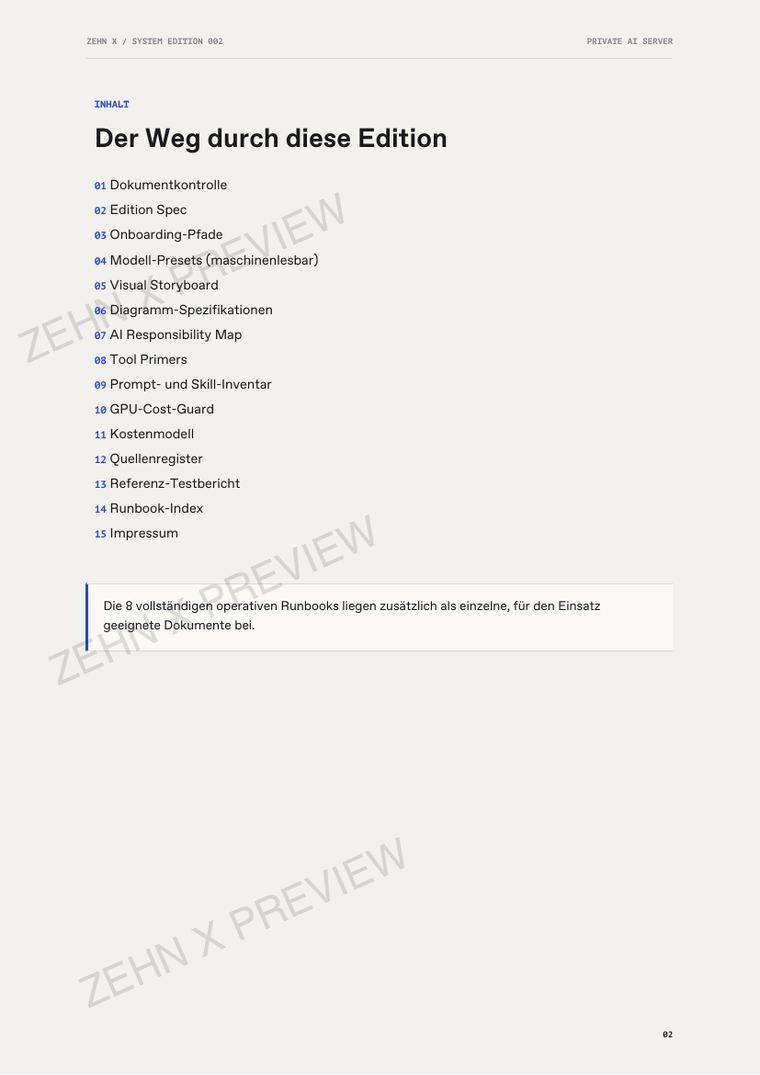 ZEHN X / SYSTEM EDITION 002

PRIVATE AI SERVER

INHALT

Der Weg durch diese Edition

01 Dokumentkontrolle
02 Edition Spec
03 Onboarding-Pfade
04 Modell-Presets (maschinenlesbar)
05 Visual Storyboard
06 Diagramm-Spezifikationen
07 AI Responsibility Map
08 Tool Primers
09 Prompt- und Skill-Inventar
10 GPU-Cost-Guard
11 Kostenmodell
12 Quellenregister
13 Referenz-Testbericht
14 Runbook-Index
15 Impressum

Die 8 vollständigen operativen Runbooks liegen zusätzlich als einzelne, für den Einsatz geeignete Dokumente bei.

ZEHN X PREVIEW

ZEHN X PREVIEW

ZEHN X PREVIEW

02